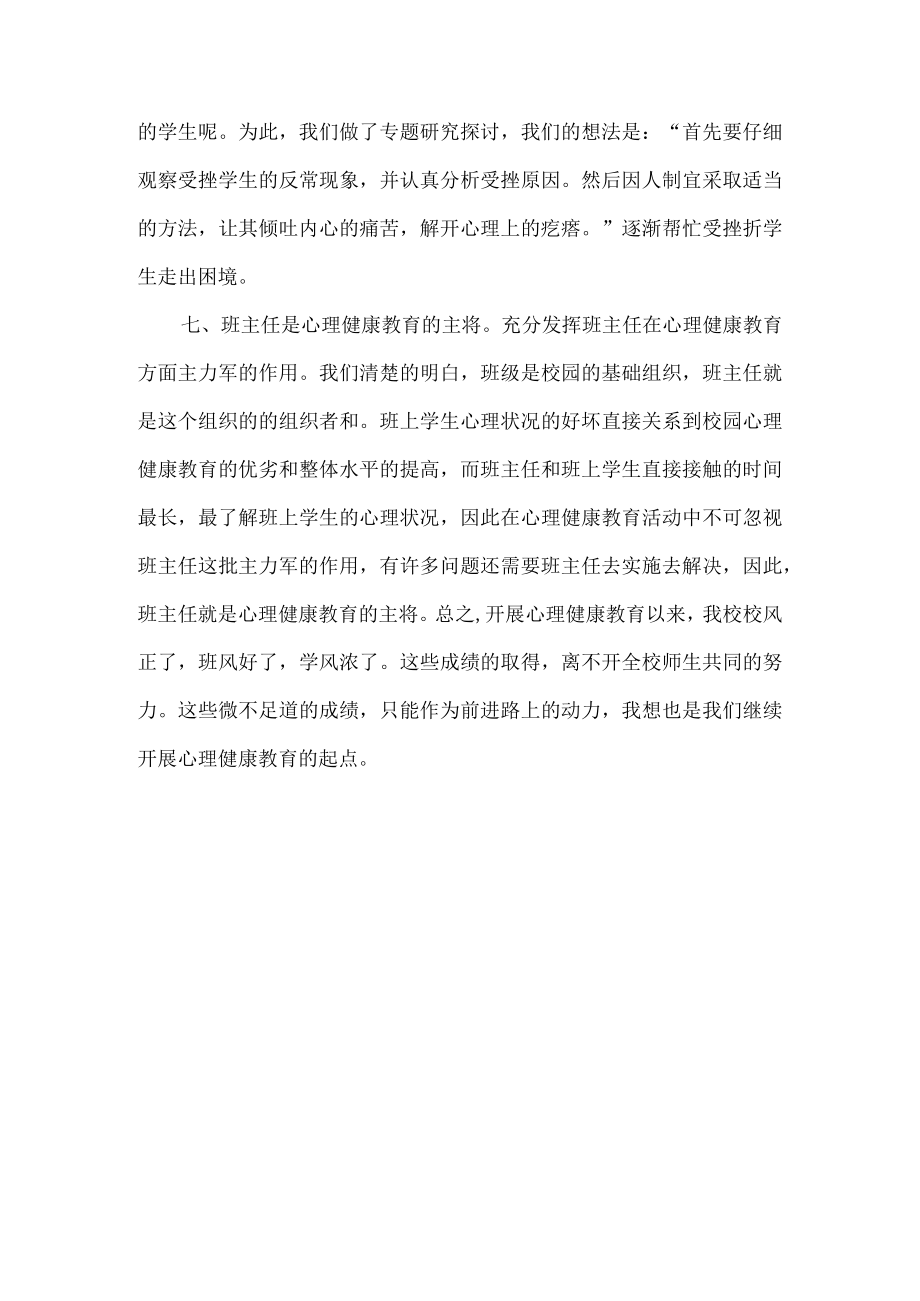 的学生呢。为此，我们做了专题研究探讨，我们的想法是：“首先要仔细观察受挫学生的反常现象，并认真分析受挫原因。然后因人制宜采取适当的方法，让其倾吐内心的痛苦，解开心理上的疙瘩。”逐渐帮忙受挫折学生走出困境。

七、班主任是心理健康教育的主将。充分发挥班主任在心理健康教育方面主力军的作用。我们清楚的明白，班级是校园的基础组织，班主任就是这个组织的的组织者和。班上学生心理状况的好坏直接关系到校园心理健康教育的优劣和整体水平的提高，而班主任和班上学生直接接触的时间最长，最了解班上学生的心理状况，因此在心理健康教育活动中不可忽视班主任这批主力军的作用，有许多问题还需要班主任去实施去解决，因此，班主任就是心理健康教育的主将。总之,开展心理健康教育以来，我校校风正了，班风好了，学风浓了。这些成绩的取得，离不开全校师生共同的努力。这些微不足道的成绩，只能作为前进路上的动力，我想也是我们继续开展心理健康教育的起点。